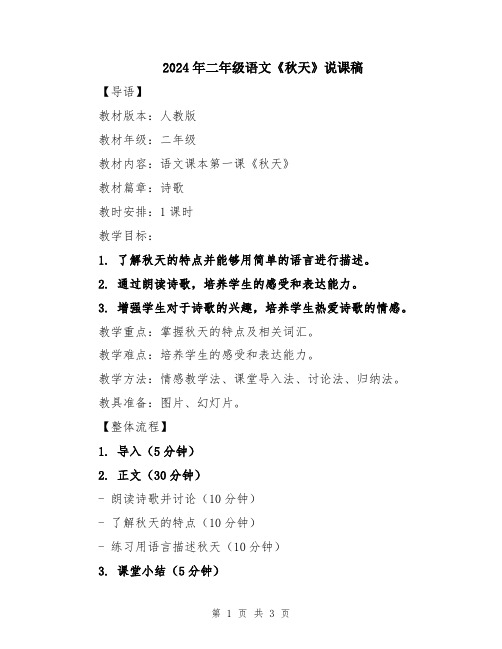 2024年二年级语文《秋天》说课稿

【导语】

教材版本：人教版

教材年级：二年级

教材内容：语文课本第一课《秋天》

教材篇章：诗歌

教时安排：1课时

教学目标：

1. 了解秋天的特点并能够用简单的语言进行描述。

2. 通过朗读诗歌，培养学生的感受和表达能力。

3. 增强学生对于诗歌的兴趣，培养学生热爱诗歌的情感。

教学重点：掌握秋天的特点及相关词汇。

教学难点：培养学生的感受和表达能力。

教学方法：情感教学法、课堂导入法、讨论法、归纳法。

教具准备：图片、幻灯片。

【整体流程】

1. 导入（5分钟）

2. 正文（30分钟）

- 朗读诗歌并讨论（10分钟）

- 了解秋天的特点（10分钟）

- 练习用语言描述秋天（10分钟）

3. 课堂小结（5分钟）

第 1 页 共 3 页